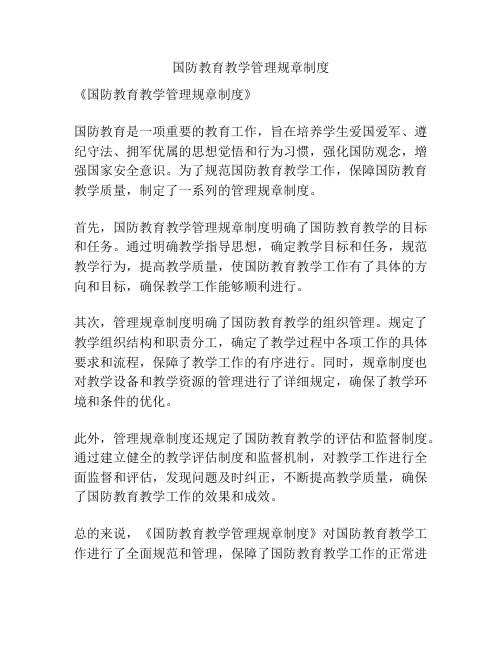 国防教育教学管理规章制度

《国防教育教学管理规章制度》

国防教育是一项重要的教育工作，旨在培养学生爱国爱军、遵纪守法、拥军优属的思想觉悟和行为习惯，强化国防观念，增强国家安全意识。为了规范国防教育教学工作，保障国防教育教学质量，制定了一系列的管理规章制度。

首先，国防教育教学管理规章制度明确了国防教育教学的目标和任务。通过明确教学指导思想，确定教学目标和任务，规范教学行为，提高教学质量，使国防教育教学工作有了具体的方向和目标，确保教学工作能够顺利进行。

其次，管理规章制度明确了国防教育教学的组织管理。规定了教学组织结构和职责分工，确定了教学过程中各项工作的具体要求和流程，保障了教学工作的有序进行。同时，规章制度也对教学设备和教学资源的管理进行了详细规定，确保了教学环境和条件的优化。

此外，管理规章制度还规定了国防教育教学的评估和监督制度。通过建立健全的教学评估制度和监督机制，对教学工作进行全面监督和评估，发现问题及时纠正，不断提高教学质量，确保了国防教育教学工作的效果和成效。

总的来说，《国防教育教学管理规章制度》对国防教育教学工作进行了全面规范和管理，保障了国防教育教学工作的正常进